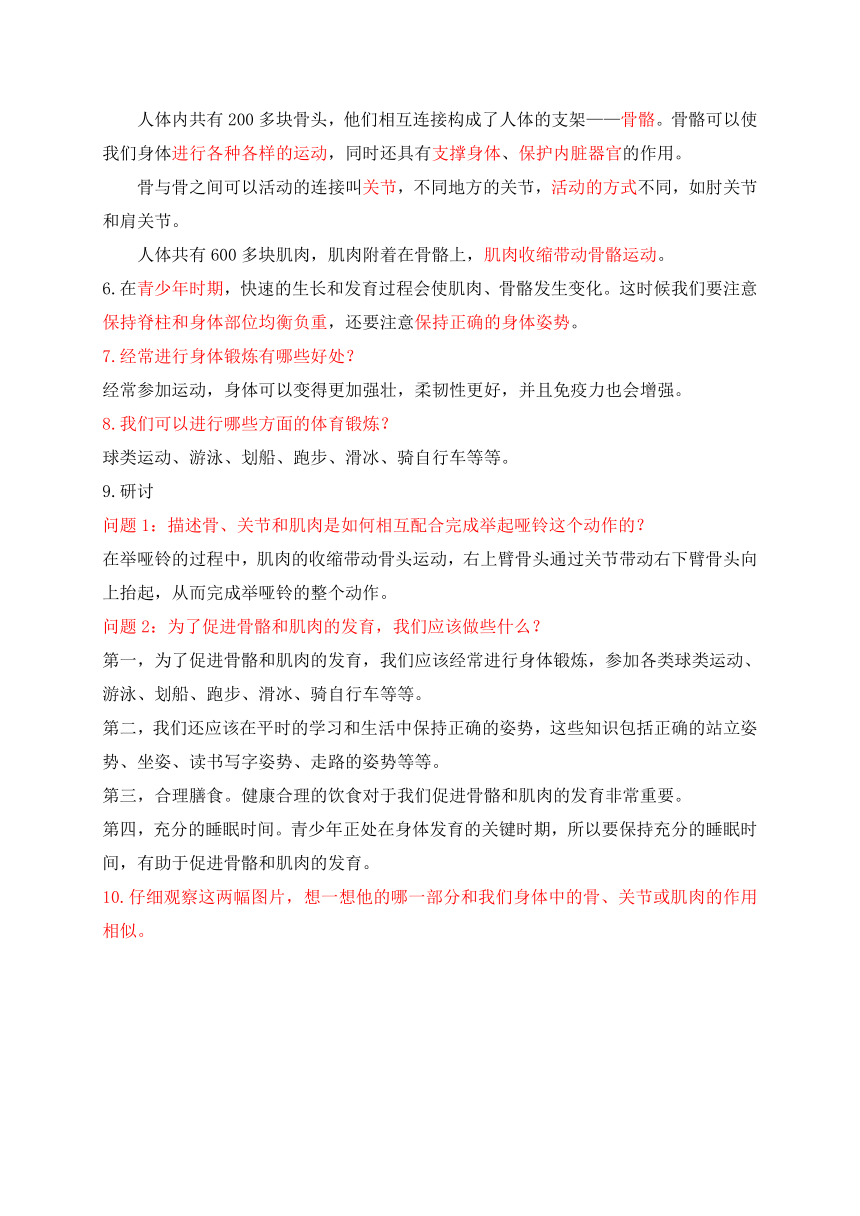 人体内共有 200 多块骨头，他们相互连接构成了人体的支架——骨骼。骨骼可以使我们身体进行各种各样的运动，同时还具有支撑身体、保护内脏器官的作用。

骨与骨之间可以活动的连接叫关节，不同地方的关节，活动的方式不同，如肘关节和肩关节。

人体共有 600 多块肌肉，肌肉附着在骨骼上，肌肉收缩带动骨骼运动。

6.在青少年时期，快速的生长和发育过程会使肌肉、骨骼发生变化。这时候我们要注意保持脊柱和身体部位均衡负重，还要注意保持正确的身体姿势。

7.经常进行身体锻炼有哪些好处？

经常参加运动，身体可以变得更加强壮，柔韧性更好，并且免疫力也会增强。

8.我们可以进行哪些方面的体育锻炼？

球类运动、游泳、划船、跑步、滑冰、骑自行车等等。

9.研讨

问题 1：描述骨、关节和肌肉是如何相互配合完成举起哑铃这个动作的？

在举哑铃的过程中，肌肉的收缩带动骨头运动，右上臂骨头通过关节带动右下臂骨头向上抬起，从而完成举哑铃的整个动作。

问题 2：为了促进骨骼和肌肉的发育，我们应该做些什么？

第一，为了促进骨骼和肌肉的发育，我们应该经常进行身体锻炼，参加各类球类运动、游泳、划船、跑步、滑冰、骑自行车等等。

第二，我们还应该在平时的学习和生活中保持正确的姿势，这些知识包括正确的站立姿势、坐姿、读书写字姿势、走路的姿势等等。

第三，合理膳食。健康合理的饮食对于我们促进骨骼和肌肉的发育非常重要。

第四，充分的睡眠时间。青少年正处在身体发育的关键时期，所以要保持充分的睡眠时间，有助于促进骨骼和肌肉的发育。

10.仔细观察这两幅图片，想一想他的哪一部分和我们身体中的骨、关节或肌肉的作用相似。